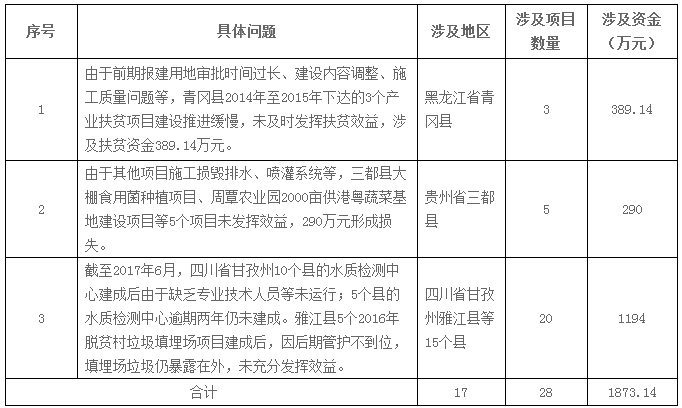 | 序号 | 具体问题 | 涉及地区 | 涉及项目数量 | 涉及资金（万元） |
|---|---|---|---|---|
| 1 | 由于前期报建用地审批时间过长、建设内容调整、施工质量问题等，青冈县2014年至2015年下达的3个产业扶贫项目建设推进缓慢，未及时发挥扶贫效益，涉及扶贫资金389.14万元。 | 黑龙江省青冈县 | 3 | 389.14 |
| 2 | 由于其他项目施工损毁排水、喷灌系统等，三都县大棚食用菌种植项目、周覃农业园2000亩供港粤蔬菜基地建设项目等5个项目未发挥效益，290万元形成损失。 | 贵州省三都县 | 5 | 290 |
| 3 | 截至2017年6月，四川省甘孜州10个县的水质检测中心建成后由于缺乏专业技术人员等未运行；5个县的水质检测中心逾期两年仍未建成。雅江县5个2016年脱贫村垃圾填埋场项目建成后，因后期管护不到位，填埋场垃圾仍暴露在外，未充分发挥效益。 | 四川省甘孜州雅江县等15个县 | 20 | 1194 |
| 合计 | | 17 | 28 | 1873.14 |